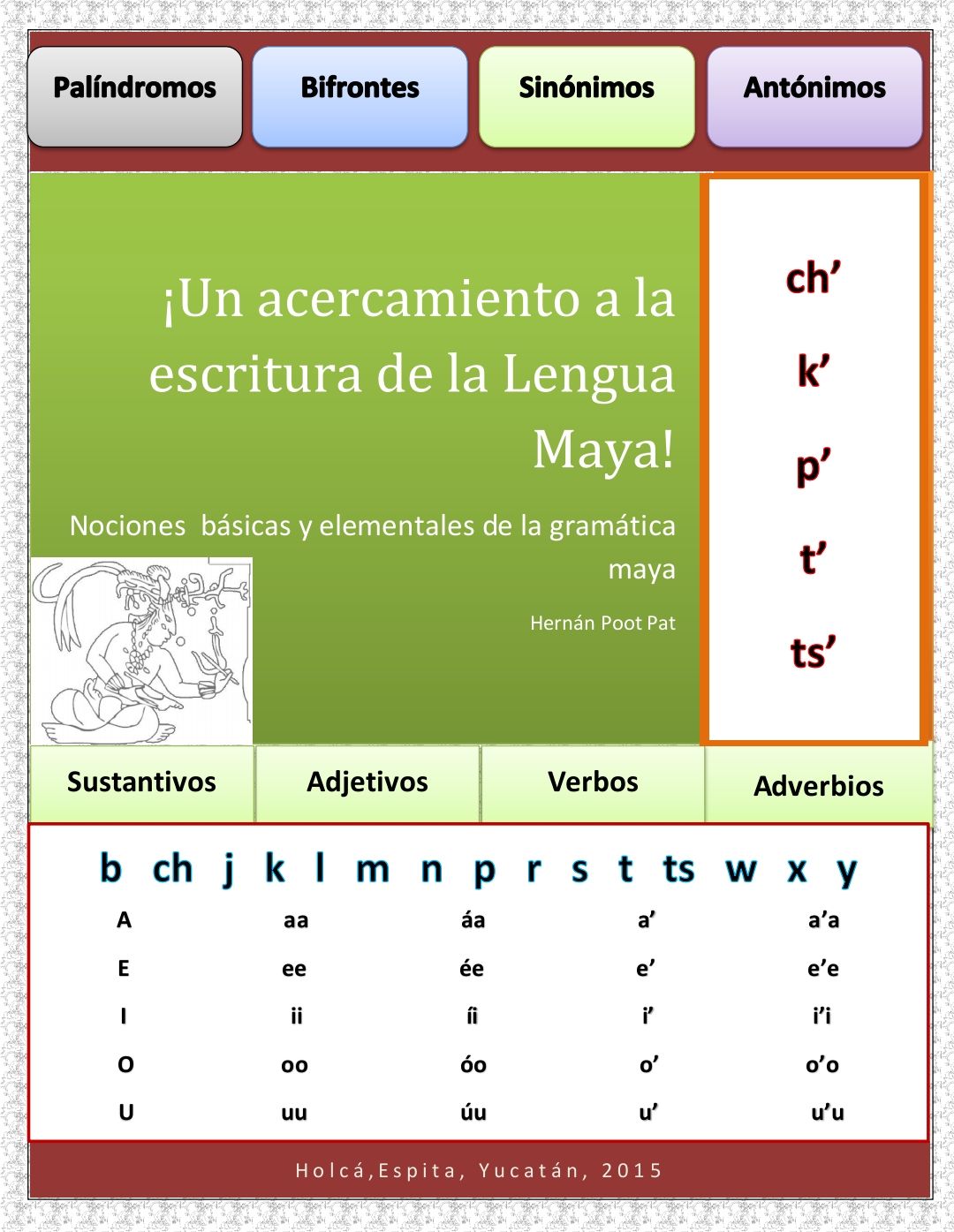 Palíndromos Bifrontes Sinónimos Antónimos

¡Un acercamiento a la escritura de la Lengua Maya!

Nociones básicas y elementales de la gramática maya

Hernán Poot Pat

ch’
k’
p’
t’
ts’

Sustantivos Adjetivos Verbos Adverbios

b ch j k l m n p r s t ts w x y

| A | aa | áa | a’ | a’a |
|---|---|---|---|---|
| E | ee | ée | e’ | e’e |
| I | ii | íi | i’ | i’i |
| O | oo | óo | o’ | o’o |
| U | uu | úu | u’ | u’u |

Holcá,Espita, Yucatán, 2015